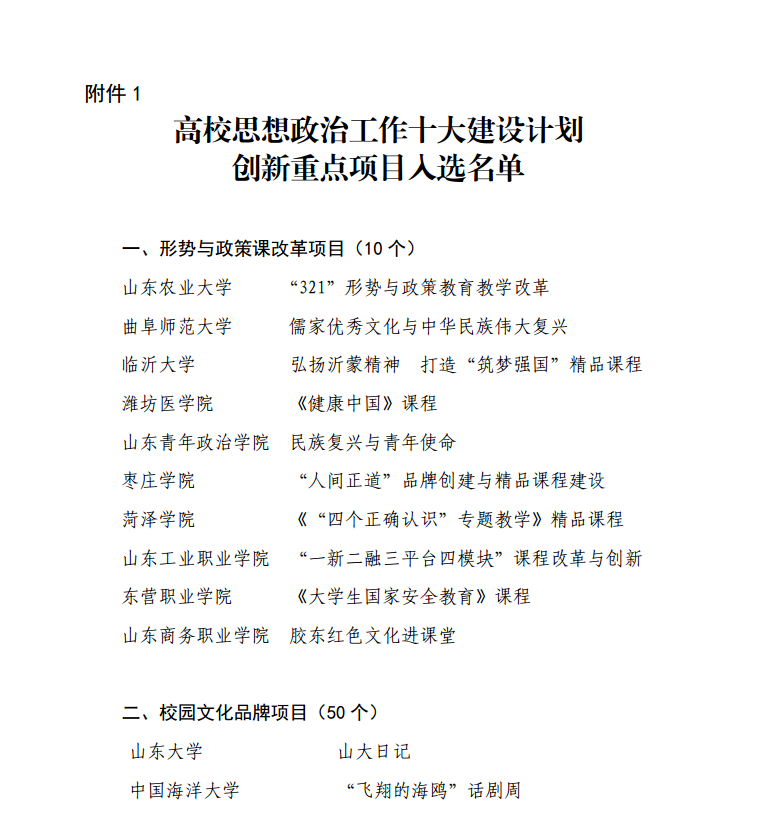 附件 1

高校思想政治工作十大建设计划
创新重点项目入选名单

一、形势与政策课改革项目（10 个）

山东农业大学　“321”形势与政策教育教学改革

曲阜师范大学　儒家优秀文化与中华民族伟大复兴

临沂大学　弘扬沂蒙精神　打造“筑梦强国”精品课程

潍坊医学院　《健康中国》课程

山东青年政治学院　民族复兴与青年使命

枣庄学院　“人间正道”品牌创建与精品课程建设

菏泽学院　《“四个正确认识”专题教学》精品课程

山东工业职业学院　“一新二融三平台四模块”课程改革与创新

东营职业学院　《大学生国家安全教育》课程

山东商务职业学院　胶东红色文化进课堂

二、校园文化品牌项目（50 个）

山东大学　山大日记

中国海洋大学　“飞翔的海鸥”话剧周